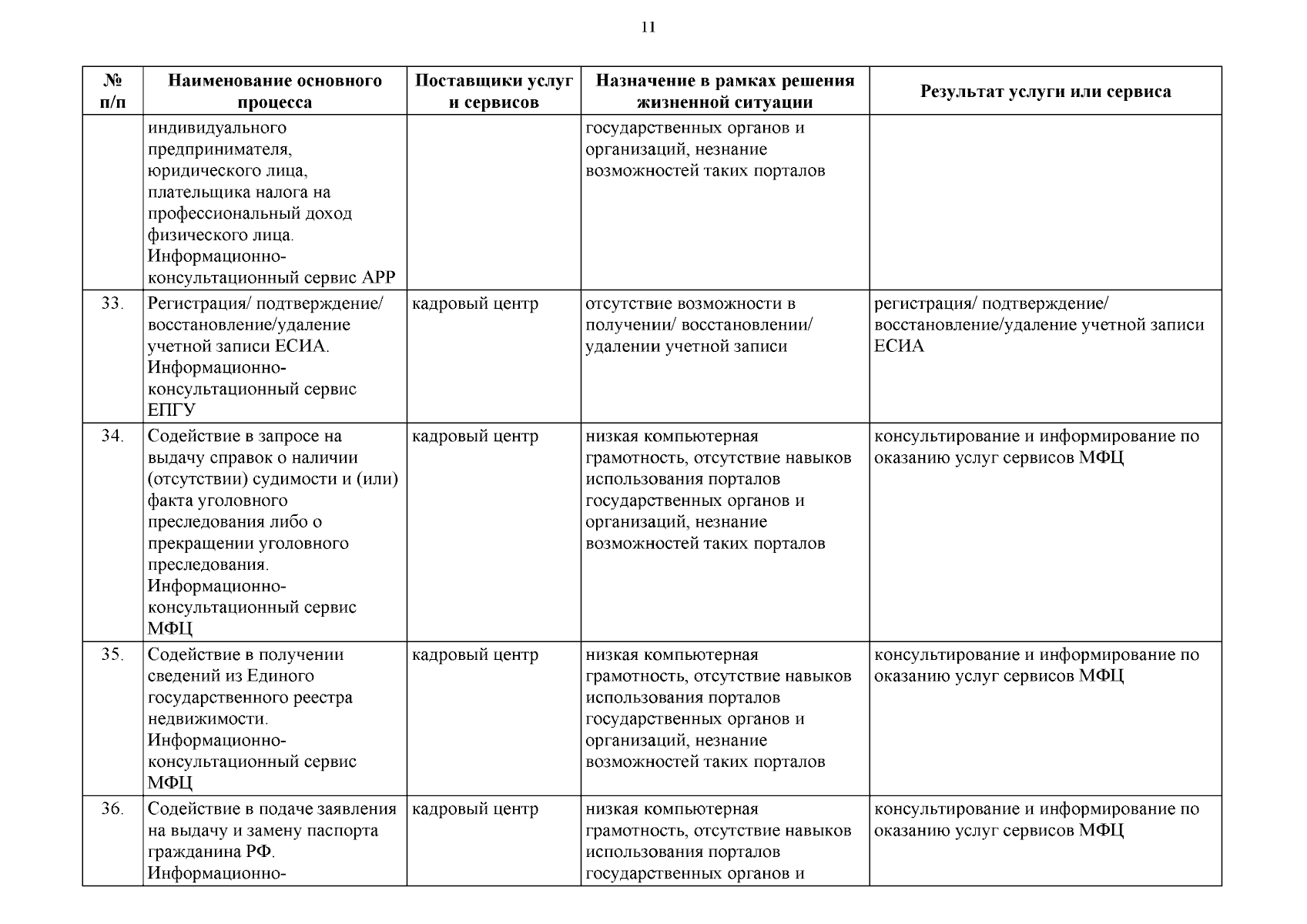 11

| № п/п | Наименование основного процесса | Поставщики услуг и сервисов | Назначение в рамках решения жизненной ситуации | Результат услуги или сервиса |
|---|---|---|---|---|
| | индивидуального предпринимателя, юридического лица, плательщика налога на профессиональный доход физического лица. Информационно-консультационный сервис АРР | | государственных органов и организаций, незнание возможностей таких порталов | |
| 33. | Регистрация/ подтверждение/ восстановление/удаление учетной записи ЕСИА. Информационно-консультационный сервис ЕПГУ | кадровый центр | отсутствие возможности в получении/ восстановлении/ удалении учетной записи | регистрация/ подтверждение/ восстановление/удаление учетной записи ЕСИА |
| 34. | Содействие в запросе на выдачу справок о наличии (отсутствии) судимости и (или) факта уголовного преследования либо о прекращении уголовного преследования. Информационно-консультационный сервис МФЦ | кадровый центр | низкая компьютерная грамотность, отсутствие навыков использования порталов государственных органов и организаций, незнание возможностей таких порталов | консультирование и информирование по оказанию услуг сервисов МФЦ |
| 35. | Содействие в получении сведений из Единого государственного реестра недвижимости. Информационно-консультационный сервис МФЦ | кадровый центр | низкая компьютерная грамотность, отсутствие навыков использования порталов государственных органов и организаций, незнание возможностей таких порталов | консультирование и информирование по оказанию услуг сервисов МФЦ |
| 36. | Содействие в подаче заявления на выдачу и замену паспорта гражданина РФ. Информационно- | кадровый центр | низкая компьютерная грамотность, отсутствие навыков использования порталов государственных органов и | консультирование и информирование по оказанию услуг сервисов МФЦ |